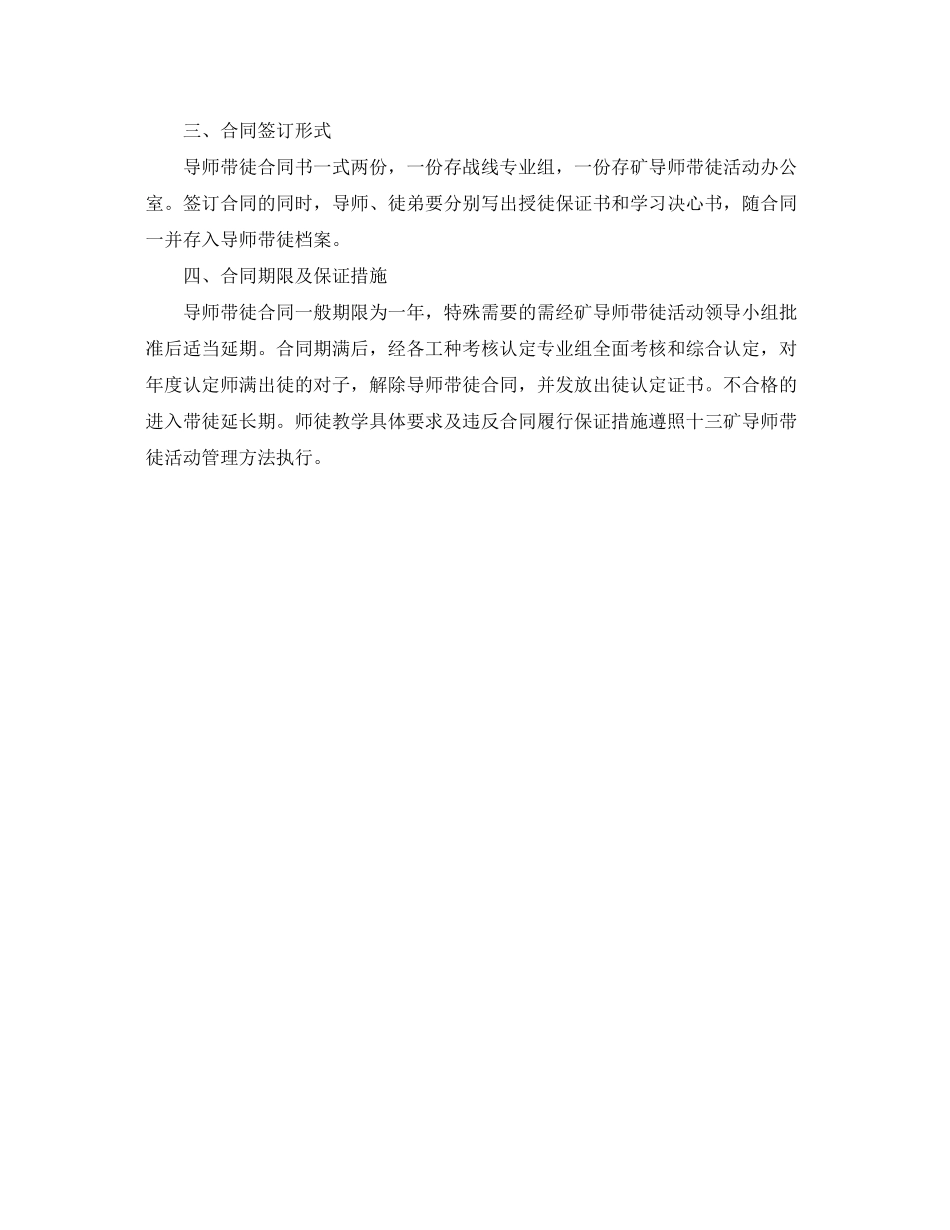 三、合同签订形式

导师带徒合同书一式两份，一份存战线专业组，一份存矿导师带徒活动办公室。签订合同的同时，导师、徒弟要分别写出授徒保证书和学习决心书，随合同一并存入导师带徒档案。

四、合同期限及保证措施

导师带徒合同一般期限为一年，特殊需要的需经矿导师带徒活动领导小组批准后适当延期。合同期满后，经各工种考核认定专业组全面考核和综合认定，对年度认定师满出徒的对子，解除导师带徒合同，并发放出徒认定证书。不合格的进入带徒延长期。师徒教学具体要求及违反合同履行保证措施遵照十三矿导师带徒活动管理方法执行。